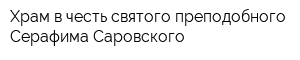 Храм в честь святого преподобного Серафима Саровского